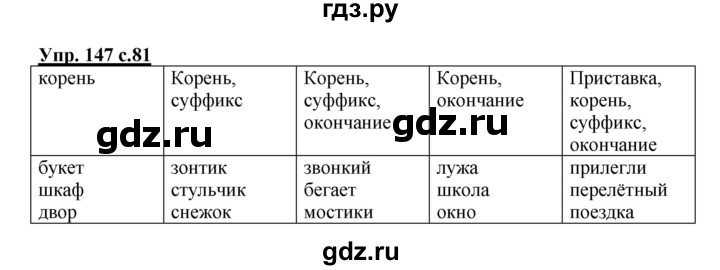 гдз.ру

Упр. 147 с.81

| корень | Корень, суффикс | Корень, суффикс, окончание | Корень, окончание | Приставка, корень, суффикс, окончание |
|---|---|---|---|---|
| букет шкаф двор | зонтик стульчик снежок | звонкий бегает мостики | лужа школа окно | прилегли перелётный поездка |

gdz.ru

gdz.ru

gdz.ru